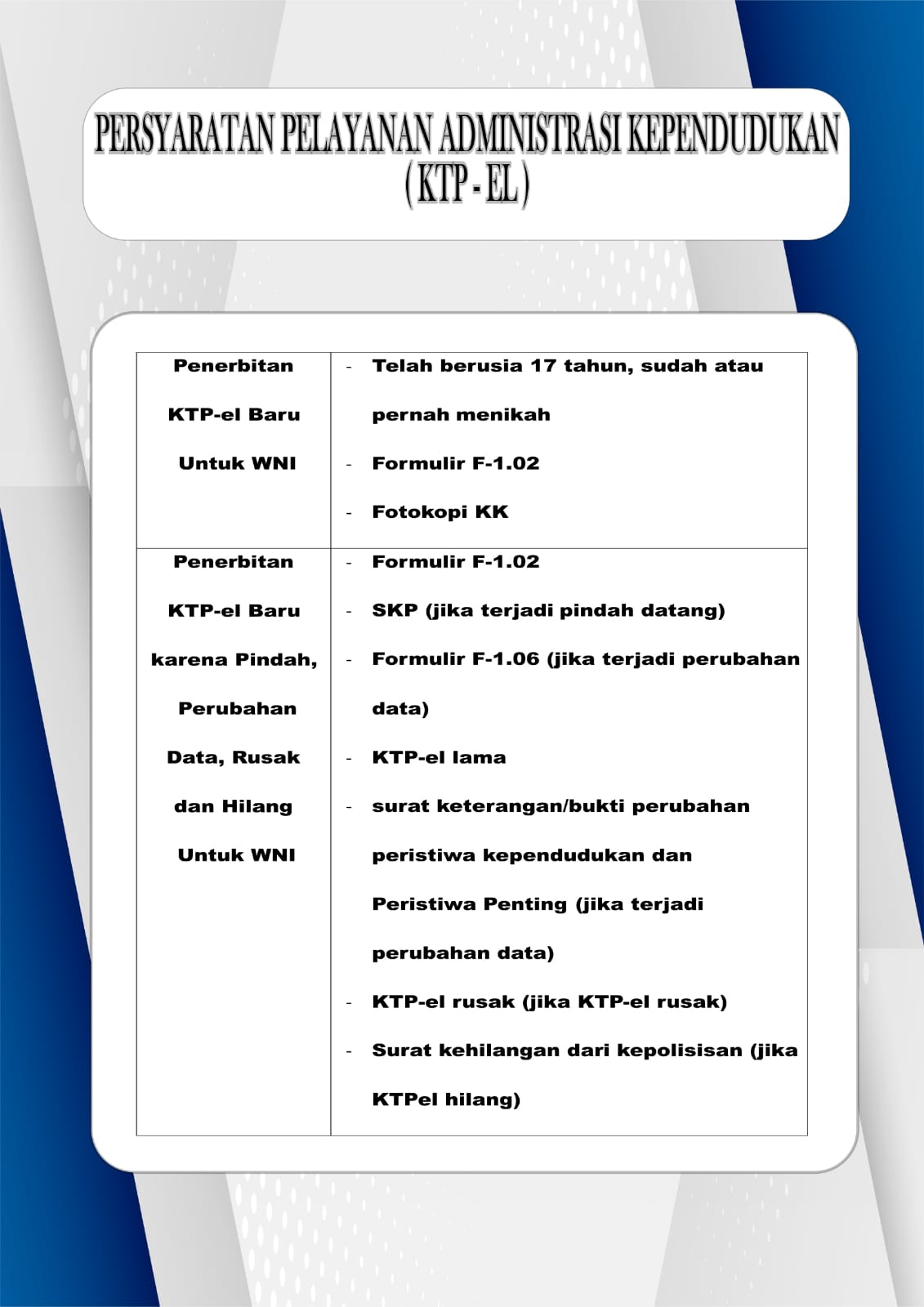 PERSYARATAN PELAYANAN ADMINISTRASI KEPENDUDUKAN
( KTP - EL )

| | |
|---|---|
| Penerbitan KTP-el Baru Untuk WNI | - Telah berusia 17 tahun, sudah atau pernah menikah<br>- Formulir F-1.02<br>- Fotokopi KK |
| Penerbitan KTP-el Baru karena Pindah, Perubahan Data, Rusak dan Hilang Untuk WNI | - Formulir F-1.02<br>- SKP (jika terjadi pindah datang)<br>- Formulir F-1.06 (jika terjadi perubahan data)<br>- KTP-el lama<br>- surat keterangan/bukti perubahan peristiwa kependudukan dan Peristiwa Penting (jika terjadi perubahan data)<br>- KTP-el rusak (jika KTP-el rusak)<br>- Surat kehilangan dari kepolisisan (jika KTPel hilang) |